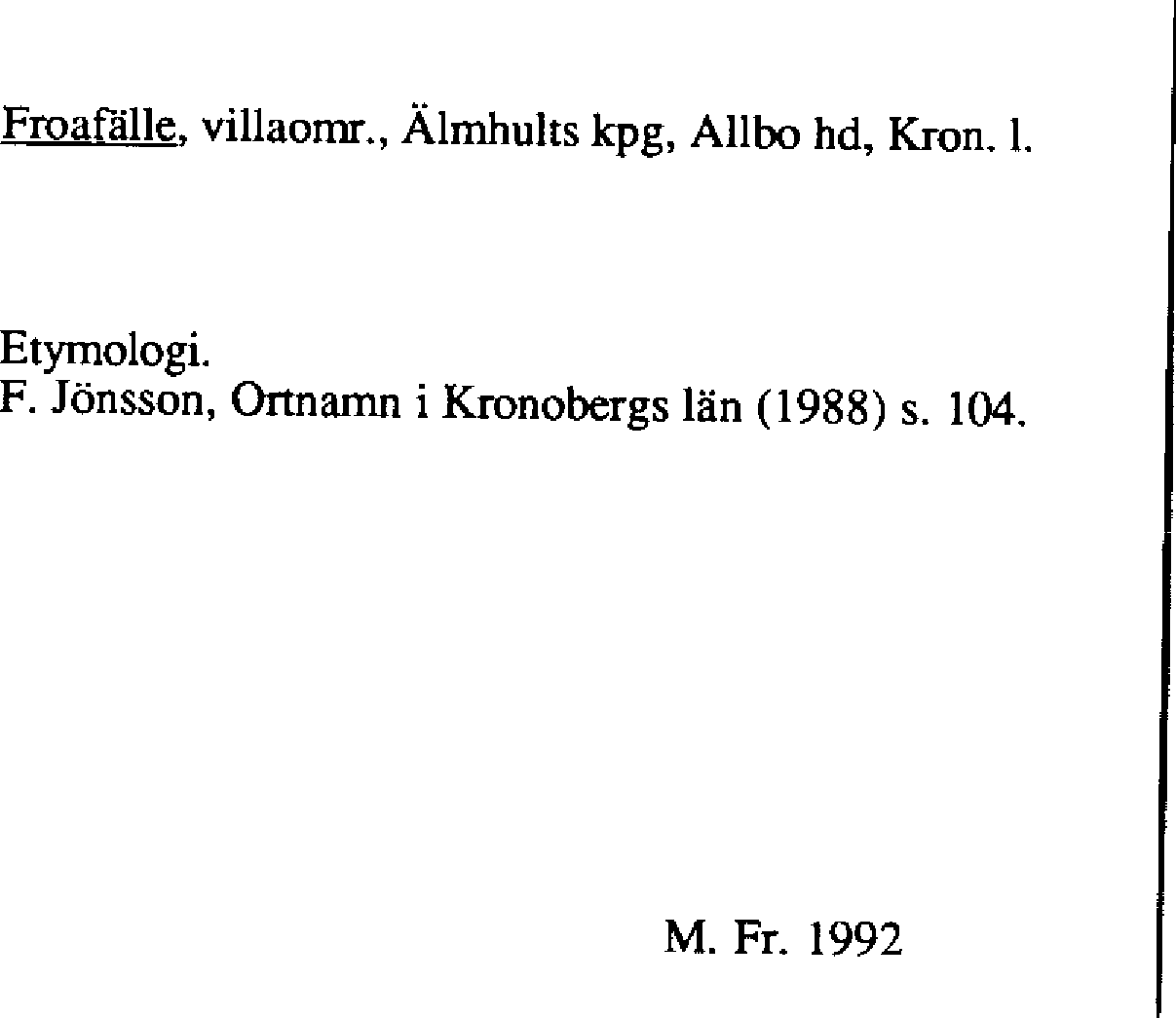 Froafälle, villaomr., Älmhults kpg, Allbo hd, Kron. l.

Etymologi.
F. Jönsson, Ortnamn i Kronobergs län (1988) s. 104.

M. Fr. 1992